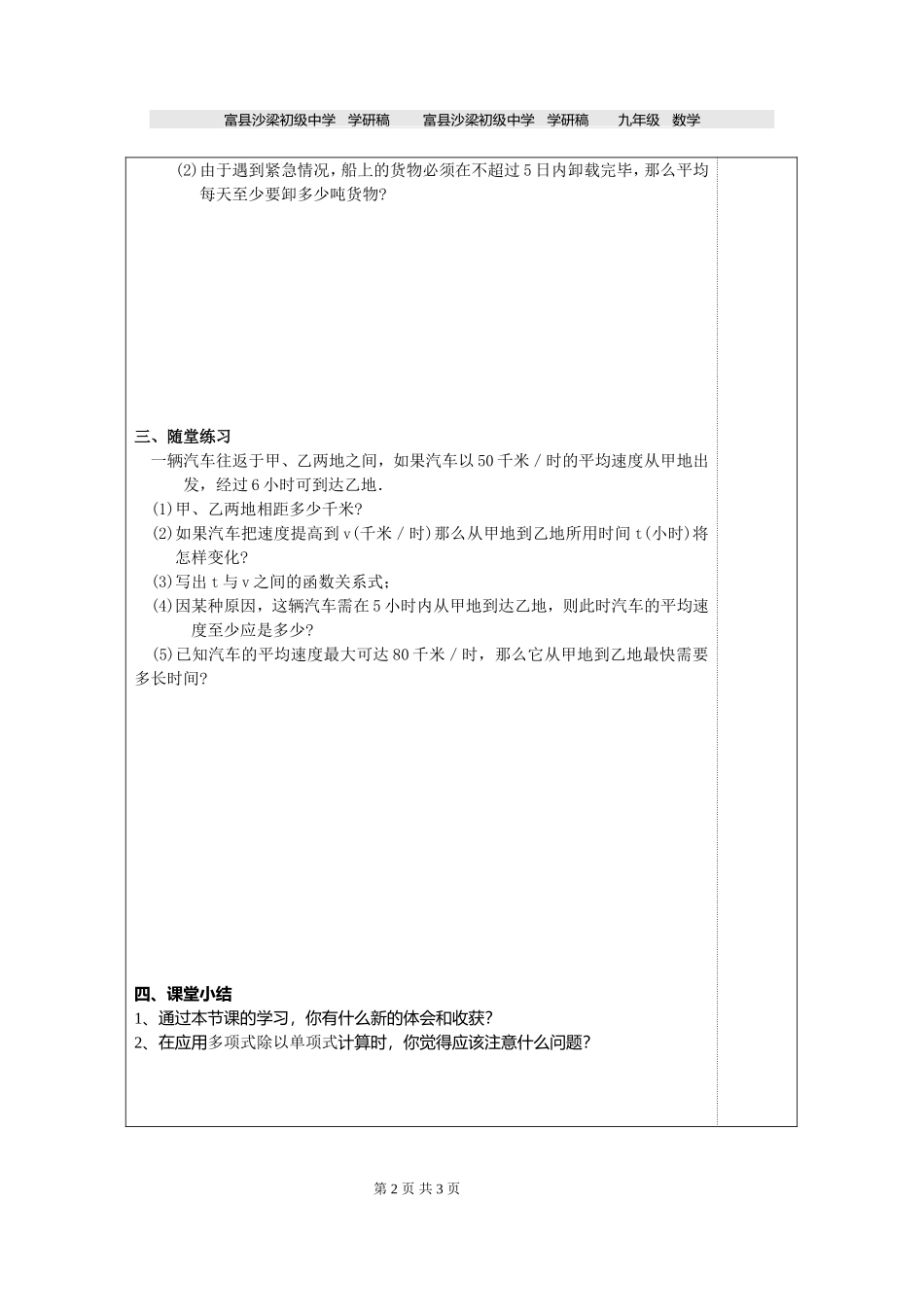 富县沙梁初级中学 学研稿 富县沙梁初级中学 学研稿 九年级 数学

(2)由于遇到紧急情况，船上的货物必须在不超过5日内卸载完毕，那么平均每天至少要卸多少吨货物?

三、随堂练习

一辆汽车往返于甲、乙两地之间，如果汽车以50千米／时的平均速度从甲地出发，经过6小时可到达乙地.

(1)甲、乙两地相距多少千米?

(2)如果汽车把速度提高到v(千米／时)那么从甲地到乙地所用时间t(小时)将怎样变化?

(3)写出t与v之间的函数关系式;

(4)因某种原因，这辆汽车需在5小时内从甲地到达乙地，则此时汽车的平均速度至少应是多少?

(5)已知汽车的平均速度最大可达80千米／时，那么它从甲地到乙地最快需要多长时间?

四、课堂小结

1、通过本节课的学习，你有什么新的体会和收获?

2、在应用多项式除以单项式计算时，你觉得应该注意什么问题?

第2页 共3页